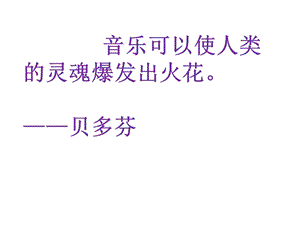 音乐可以使人类的灵魂爆发出火花。

——贝多芬